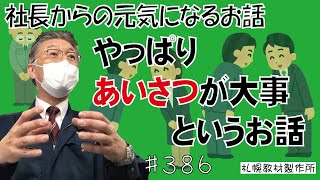 社長からの元気になるお話

やっぱり
あいさつが大事
というお話

＃386

札幌教材製作所